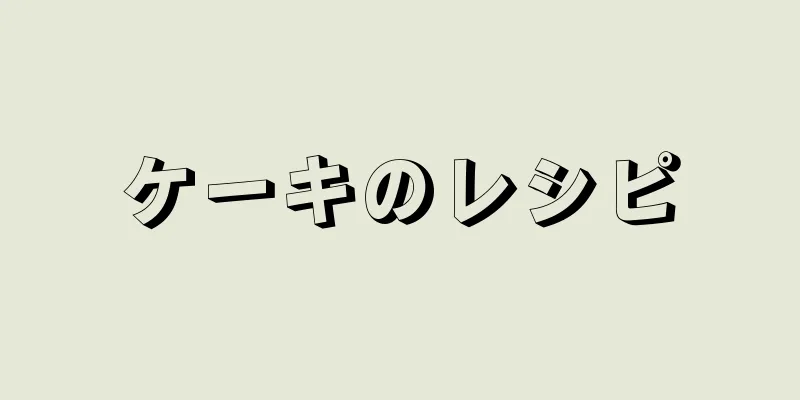 ケーキのレシピ